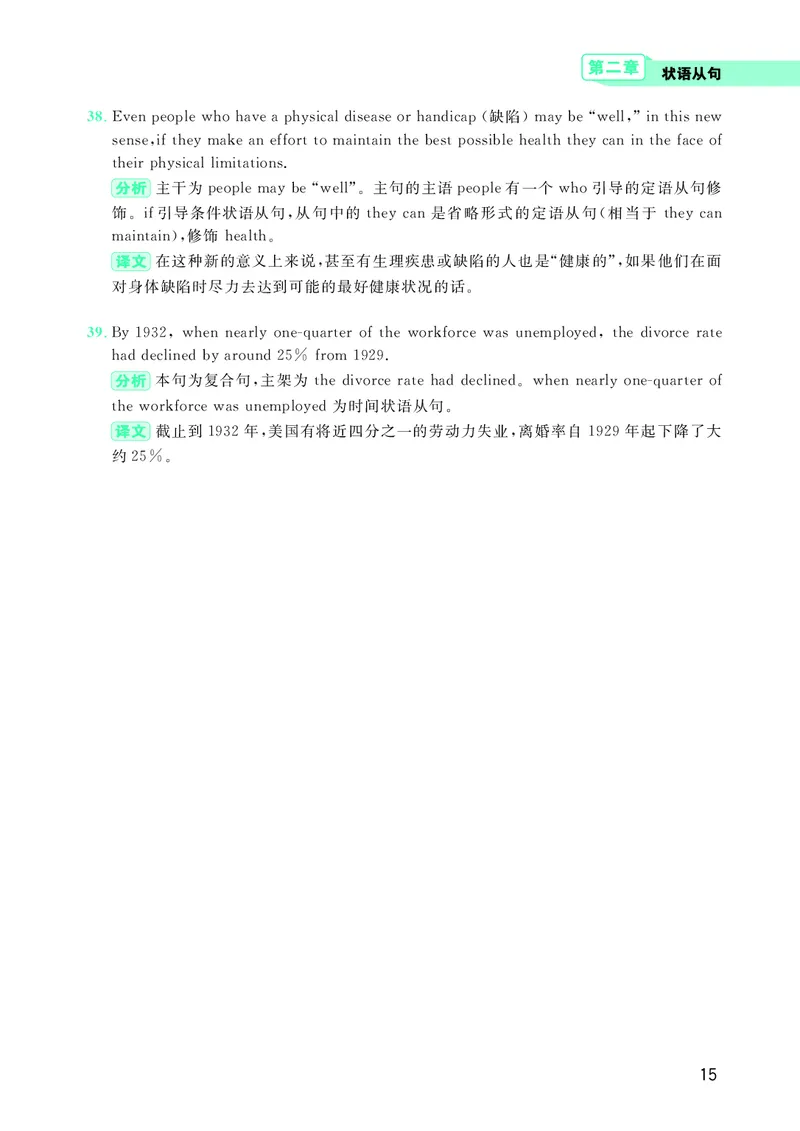 第二章 状语从句

38. Even people who have a physical disease or handicap (缺陷) may be "well," in this new sense, if they make an effort to maintain the best possible health they can in the face of their physical limitations.

分析 主干为 people may be "well"。主句的主语 people 有一个 who 引导的定语从句修饰。if 引导条件状语从句，从句中的 they can 是省略形式的定语从句(相当于 they can maintain)，修饰 health。

译文 在这种新的意义上来说，甚至有生理疾患或缺陷的人也是"健康的"，如果他们在面对身体缺陷时尽力去达到可能的最好健康状况的话。

39. By 1932, when nearly one-quarter of the workforce was unemployed, the divorce rate had declined by around 25% from 1929.

分析 本句为复合句，主架为 the divorce rate had declined。when nearly one-quarter of the workforce was unemployed 为时间状语从句。

译文 截止到 1932 年，美国有将近四分之一的劳动力失业，离婚率自 1929 年起下降了大约 25%。

15